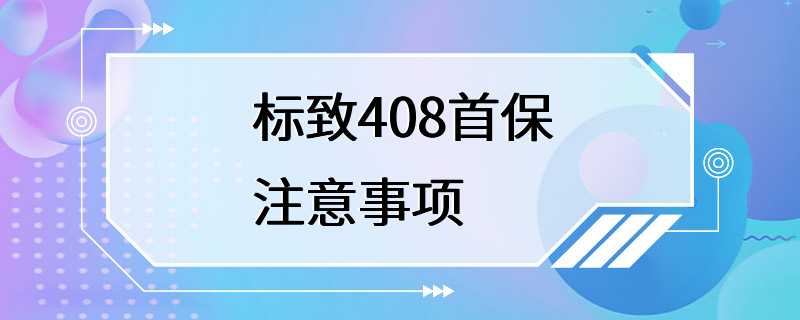 标致408首保
注意事项